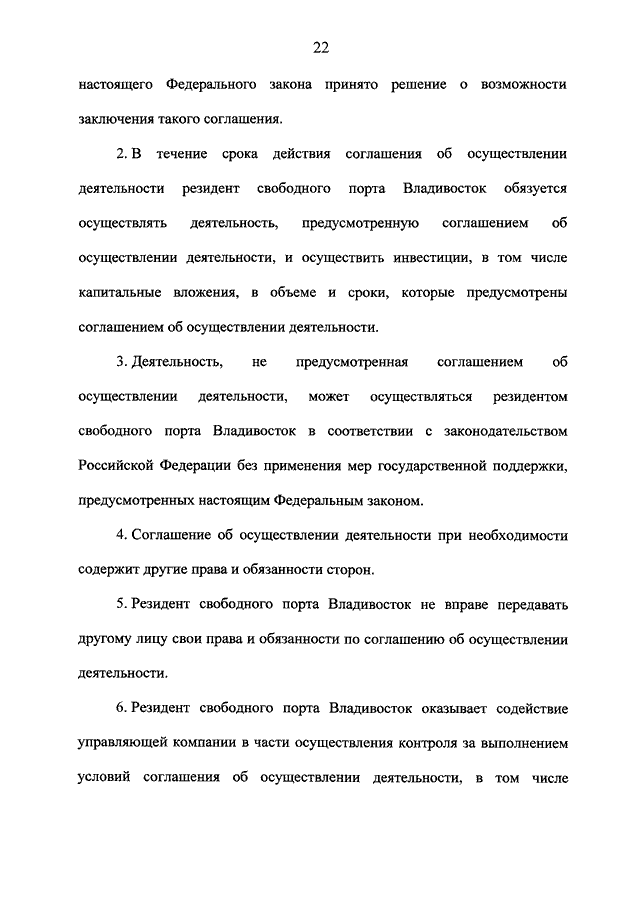 22

настоящего Федерального закона принято решение о возможности заключения такого соглашения.

2. В течение срока действия соглашения об осуществлении деятельности резидент свободного порта Владивосток обязуется осуществлять деятельность, предусмотренную соглашением об осуществлении деятельности, и осуществить инвестиции, в том числе капитальные вложения, в объеме и сроки, которые предусмотрены соглашением об осуществлении деятельности.

3. Деятельность, не предусмотренная соглашением об осуществлении деятельности, может осуществляться резидентом свободного порта Владивосток в соответствии с законодательством Российской Федерации без применения мер государственной поддержки, предусмотренных настоящим Федеральным законом.

4. Соглашение об осуществлении деятельности при необходимости содержит другие права и обязанности сторон.

5. Резидент свободного порта Владивосток не вправе передавать другому лицу свои права и обязанности по соглашению об осуществлении деятельности.

6. Резидент свободного порта Владивосток оказывает содействие управляющей компании в части осуществления контроля за выполнением условий соглашения об осуществлении деятельности, в том числе